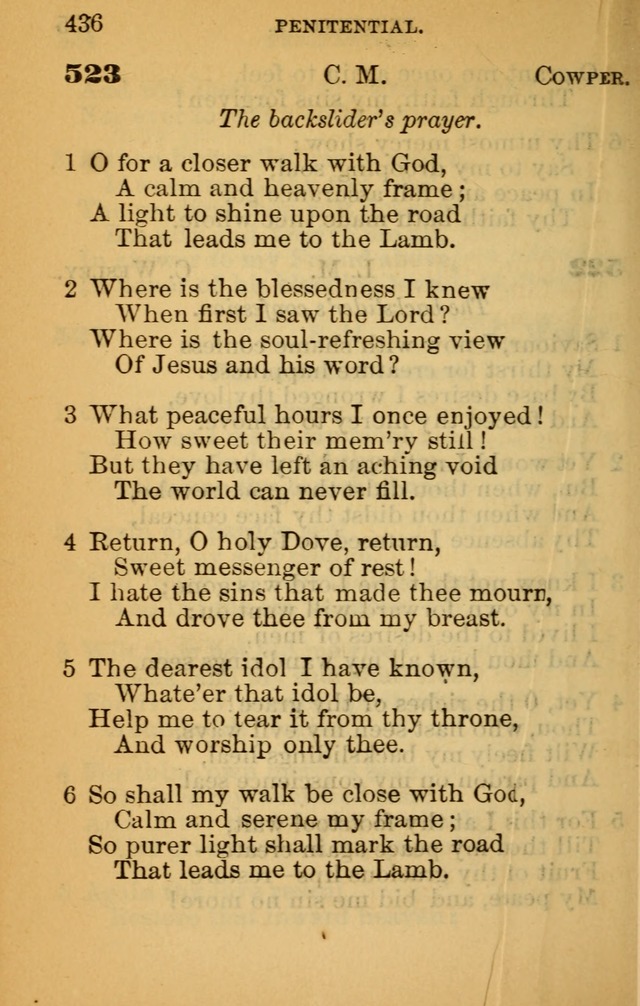 436 PENITENTIAL.

523 C. M. COWPER.

The backslider's prayer.

1 O for a closer walk with God,
A calm and heavenly frame;
A light to shine upon the road
That leads me to the Lamb.

2 Where is the blessedness I knew
When first I saw the Lord?
Where is the soul-refreshing view
Of Jesus and his word?

3 What peaceful hours I once enjoyed!
How sweet their mem'ry still!
But they have left an aching void
The world can never fill.

4 Return, O holy Dove, return,
Sweet messenger of rest!
I hate the sins that made thee mourn,
And drove thee from my breast.

5 The dearest idol I have known,
Whate'er that idol be,
Help me to tear it from thy throne,
And worship only thee.

6 So shall my walk be close with God,
Calm and serene my frame;
So purer light shall mark the road
That leads me to the Lamb.